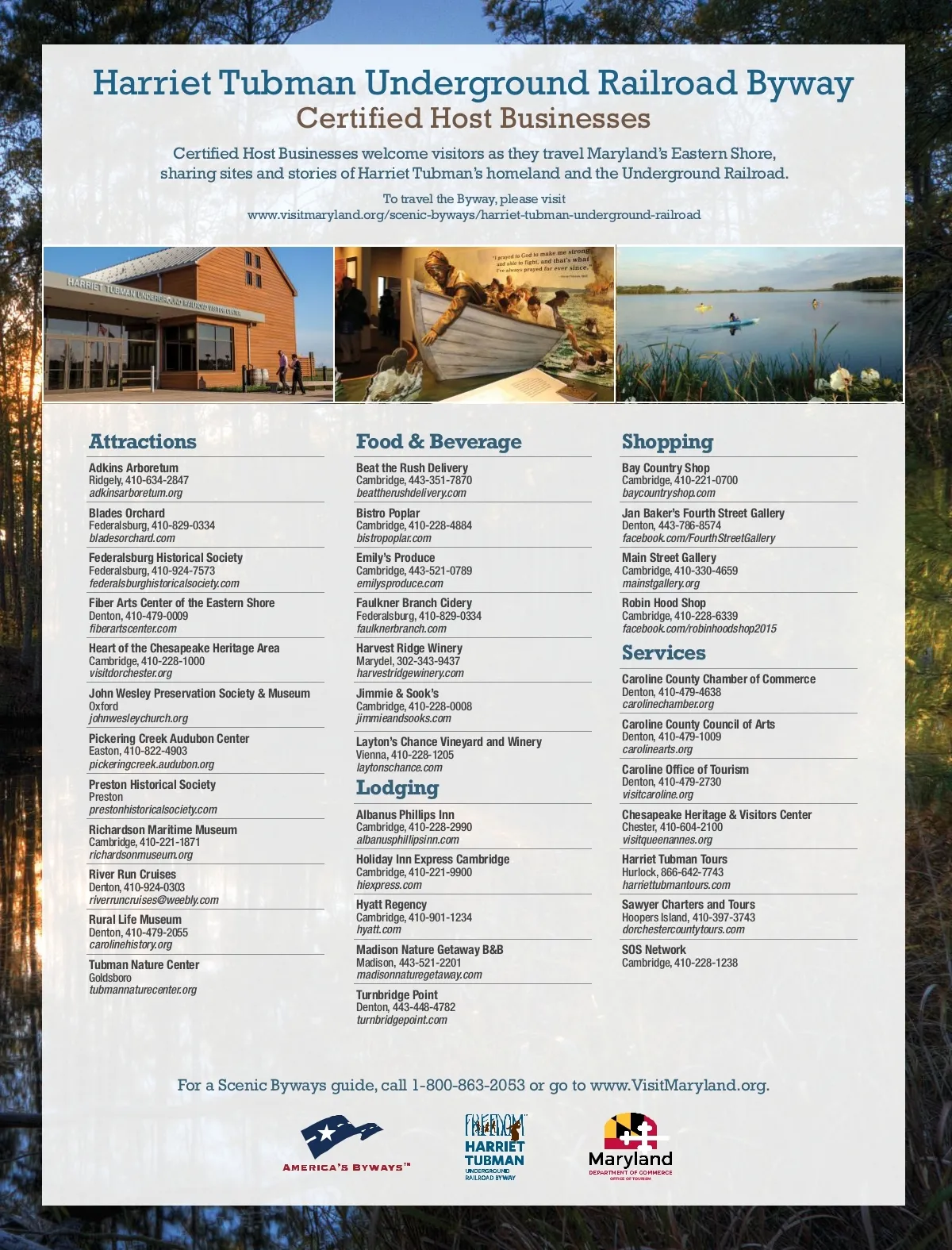 Harriet Tubman Underground Railroad Byway
Certified Host Businesses

Certified Host Businesses welcome visitors as they travel Maryland's Eastern Shore, sharing sites and stories of Harriet Tubman's homeland and the Underground Railroad.

To travel the Byway, please visit
www.visitmaryland.org/scenic-byways/harriet-tubman-underground-railroad

HARRIET TUBMAN UNDERGROUND RAILROAD VISITOR CENTER

"I prayed to God to make me strong and able to fight, and that's what I've always prayed for ever since."

Attractions

Adkins Arboretum
Ridgely, 410-634-2847
adkinsarboretum.org

Blades Orchard
Federalsburg, 410-829-0334
bladesorchard.com

Federalsburg Historical Society
Federalsburg, 410-924-7573
federalsburghistoricalsociety.com

Fiber Arts Center of the Eastern Shore
Denton, 410-479-0009
fiberartscenter.com

Heart of the Chesapeake Heritage Area
Cambridge, 410-228-1000
visitdorchester.org

John Wesley Preservation Society & Museum
Oxford
johnwesleychurch.org

Pickering Creek Audubon Center
Easton, 410-822-4903
pickeringcreek.audubon.org

Preston Historical Society
Preston
prestonhistoricalsociety.com

Richardson Maritime Museum
Cambridge, 410-221-1871
richardsonmuseum.org

River Run Cruises
Denton, 410-924-0303
riverruncruises@weebly.com

Rural Life Museum
Denton, 410-479-2055
carolinehistory.org

Tubman Nature Center
Goldsboro
tubmannaturecenter.org

Food & Beverage

Beat the Rush Delivery
Cambridge, 443-351-7870
beattherushdelivery.com

Bistro Poplar
Cambridge, 410-228-4884
bistropoplar.com

Emily's Produce
Cambridge, 443-521-0789
emilysproduce.com

Faulkner Branch Cidery
Federalsburg, 410-829-0334
faulknerbranch.com

Harvest Ridge Winery
Marydel, 302-343-9437
harvestridgewinery.com

Jimmie & Sook's
Cambridge, 410-228-0008
jimmieandsooks.com

Layton's Chance Vineyard and Winery
Vienna, 410-228-1205
laytonschance.com

Lodging

Albanus Phillips Inn
Cambridge, 410-228-2990
albanusphillipsinn.com

Holiday Inn Express Cambridge
Cambridge, 410-221-9900
hiexpress.com

Hyatt Regency
Cambridge, 410-901-1234
hyatt.com

Madison Nature Getaway B&B
Madison, 443-521-2201
madisonnaturegetaway.com

Turnbridge Point
Denton, 443-448-4782
turnbridgepoint.com

Shopping

Bay Country Shop
Cambridge, 410-221-0700
baycountryshop.com

Jan Baker's Fourth Street Gallery
Denton, 443-786-8574
facebook.com/FourthStreetGallery

Main Street Gallery
Cambridge, 410-330-4659
mainstgallery.org

Robin Hood Shop
Cambridge, 410-228-6339
facebook.com/robinhoodshop2015

Services

Caroline County Chamber of Commerce
Denton, 410-479-4638
carolinechamber.org

Caroline County Council of Arts
Denton, 410-479-1009
carolinearts.org

Caroline Office of Tourism
Denton, 410-479-2730
visitcaroline.org

Chesapeake Heritage & Visitors Center
Chester, 410-604-2100
visitqueenannes.org

Harriet Tubman Tours
Hurlock, 866-642-7743
harriettubmantours.com

Sawyer Charters and Tours
Hoopers Island, 410-397-3743
dorchestercountytours.com

SOS Network
Cambridge, 410-228-1238

For a Scenic Byways guide, call 1-800-863-2053 or go to www.VisitMaryland.org.

AMERICA'S BYWAYS™

FREEDOM
HARRIET TUBMAN
UNDERGROUND RAILROAD BYWAY

Maryland
DEPARTMENT OF COMMERCE
OFFICE OF TOURISM